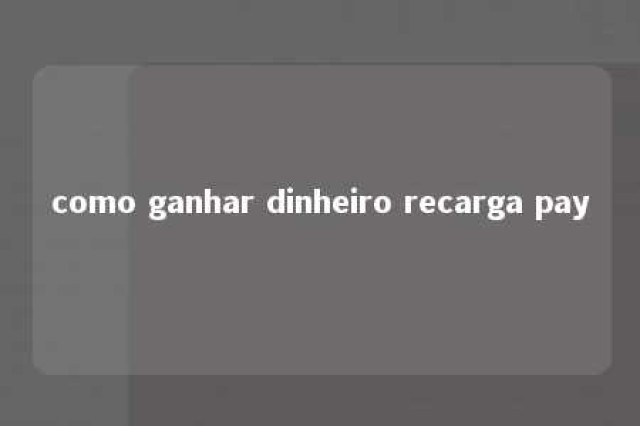 como ganhar dinheiro recarga pay